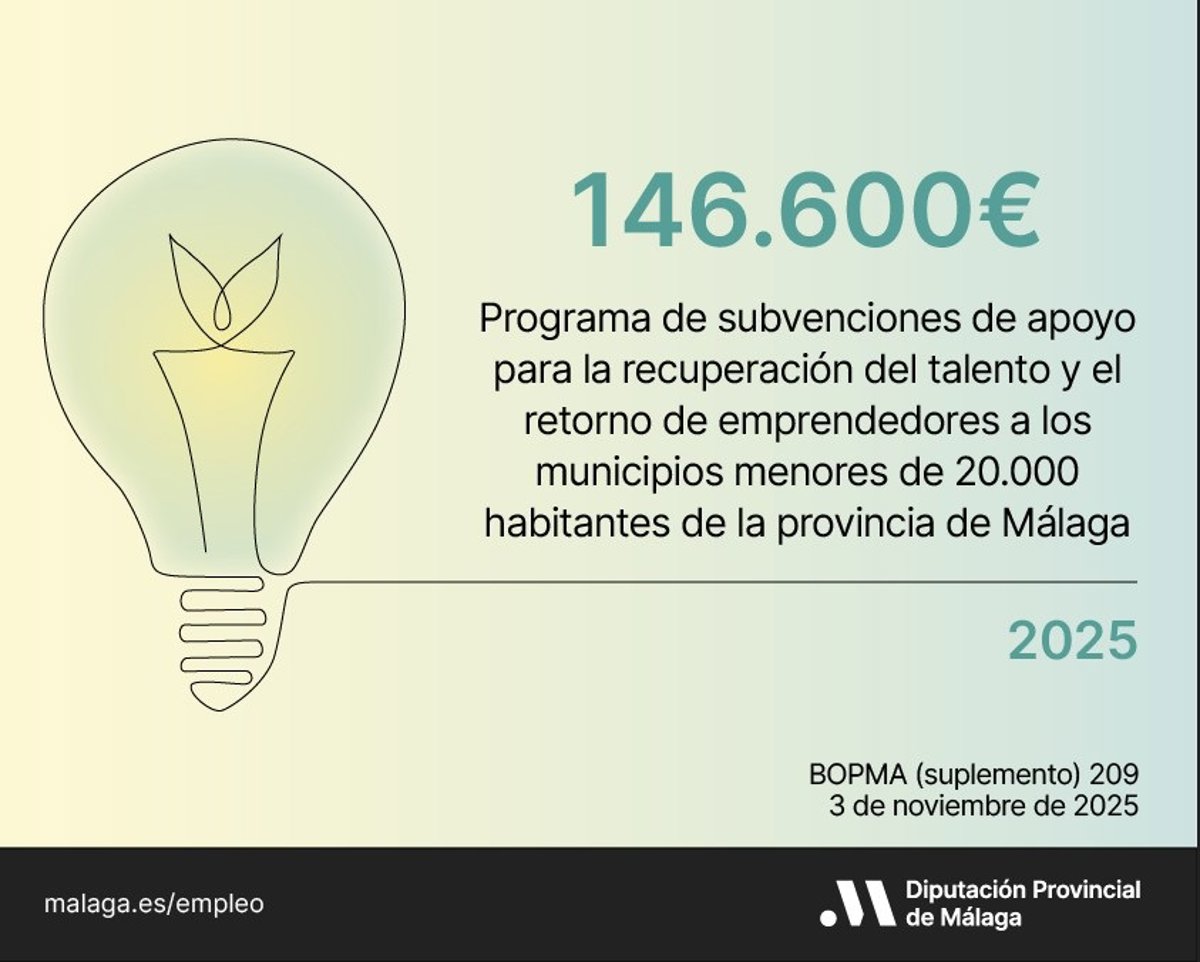 146.600€

Programa de subvenciones de apoyo para la recuperación del talento y el retorno de emprendedores a los municipios menores de 20.000 habitantes de la provincia de Málaga

2025

BOPMA (suplemento) 209
3 de noviembre de 2025

malaga.es/empleo

Diputación Provincial de Málaga